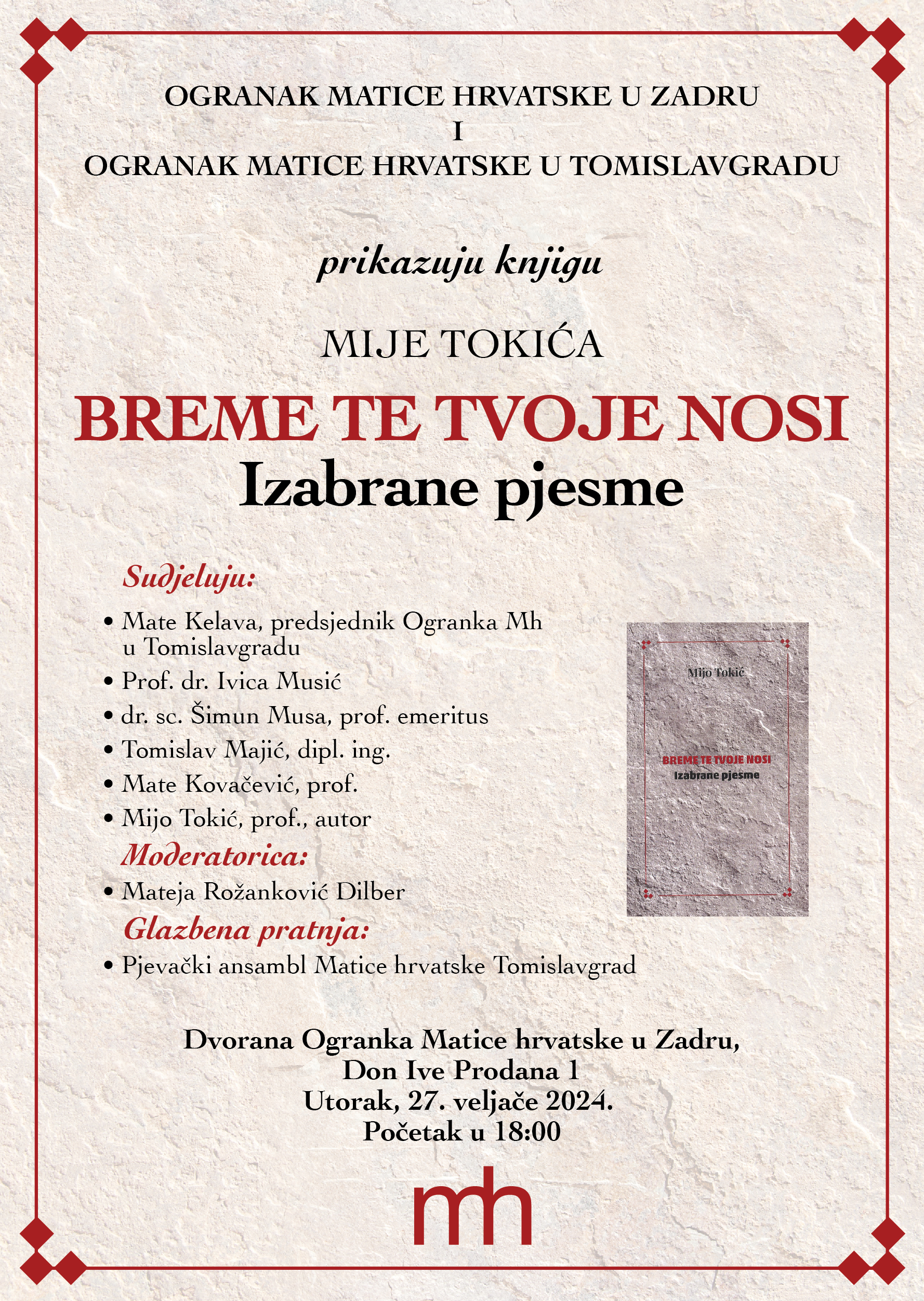 OGRANAK MATICE HRVATSKE U ZADRU
I
OGRANAK MATICE HRVATSKE U TOMISLAVGRADU

prikazuju knjigu

MIJE TOKIĆA

BREME TE TVOJE NOSI
Izabrane pjesme

Sudjeluju:

• Mate Kelava, predsjednik Ogranka Mh u Tomislavgradu
• Prof. dr. Ivica Musić
• dr. sc. Šimun Musa, prof. emeritus
• Tomislav Majić, dipl. ing.
• Mate Kovačević, prof.
• Mijo Tokić, prof., autor

Moderatorica:

• Mateja Rožanković Dilber

Glazbena pratnja:

• Pjevački ansambl Matice hrvatske Tomislavgrad

Mijo Tokić

BREME TE TVOJE NOSI
Izabrane pjesme

Dvorana Ogranka Matice hrvatske u Zadru,
Don Ive Prodana 1
Utorak, 27. veljače 2024.
Početak u 18:00

mh